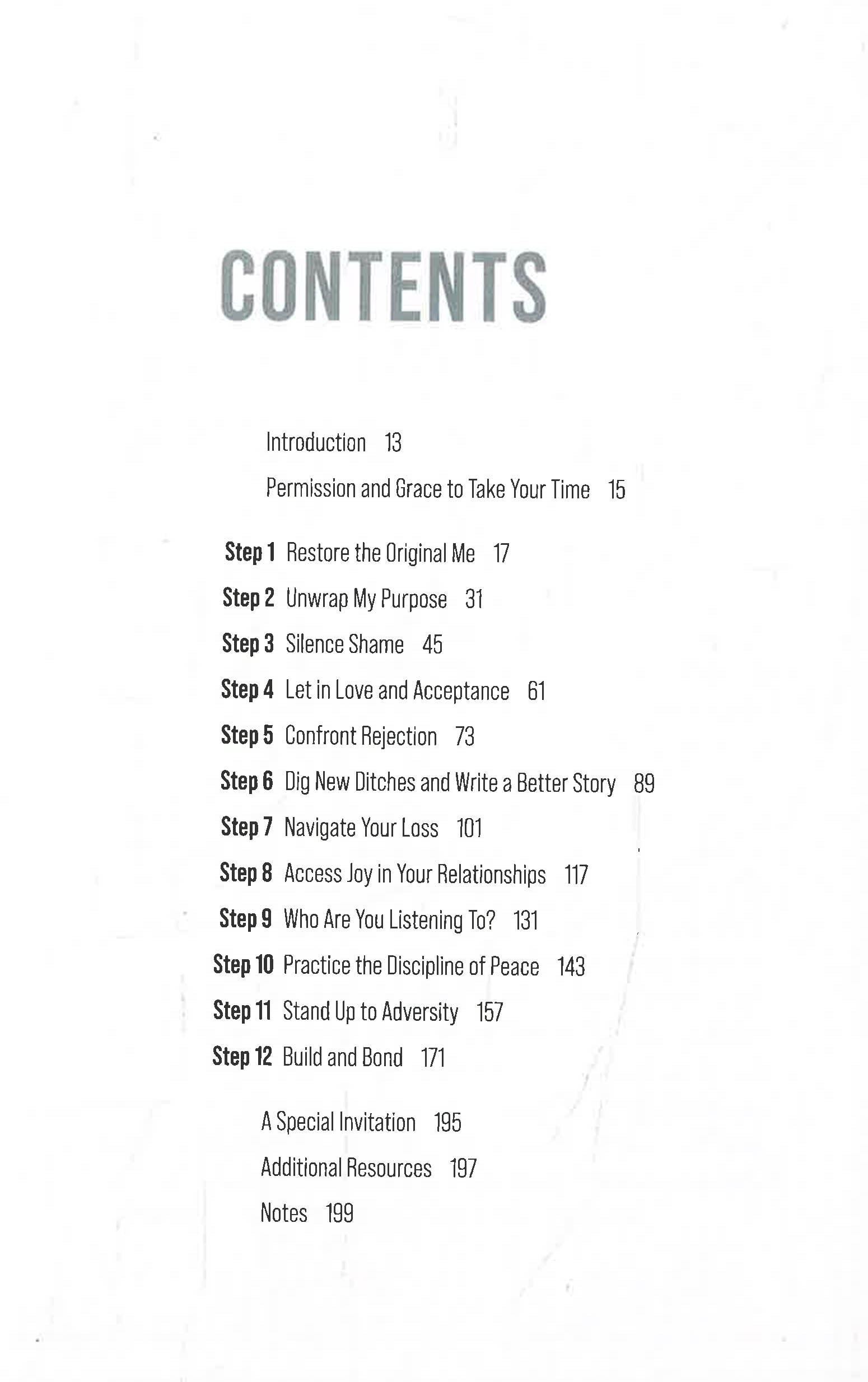 CONTENTS

Introduction 13

Permission and Grace to Take Your Time 15

Step 1 Restore the Original Me 17

Step 2 Unwrap My Purpose 31

Step 3 Silence Shame 45

Step 4 Let in Love and Acceptance 61

Step 5 Confront Rejection 73

Step 6 Dig New Ditches and Write a Better Story 89

Step 7 Navigate Your Loss 101

Step 8 Access Joy in Your Relationships 117

Step 9 Who Are You Listening To? 131

Step 10 Practice the Discipline of Peace 143

Step 11 Stand Up to Adversity 157

Step 12 Build and Bond 171

A Special Invitation 195

Additional Resources 197

Notes 199